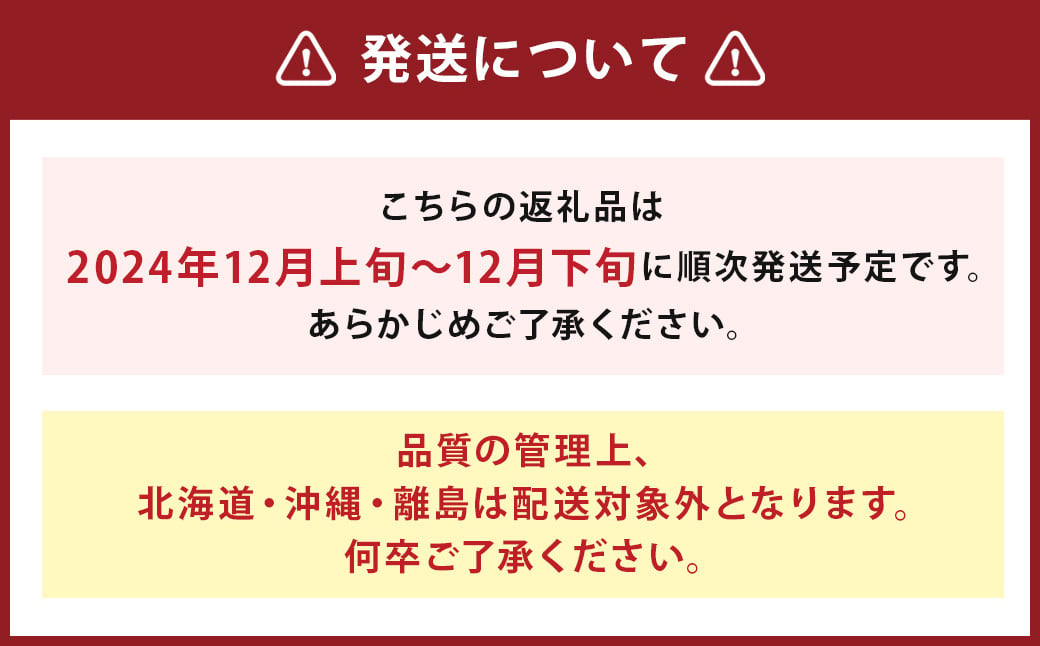 発送について

こちらの返礼品は
2024年12月上旬～12月下旬に順次発送予定です。
あらかじめご了承ください。

品質の管理上、
北海道・沖縄・離島は配送対象外となります。
何卒ご了承ください。